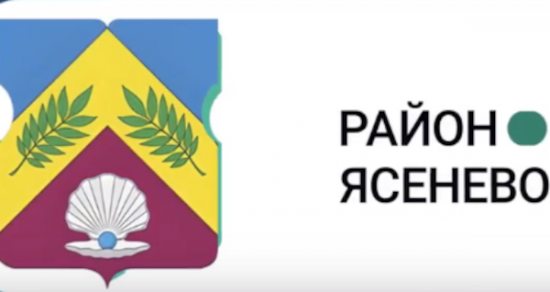 РАЙОН
ЯСЕНЕВО